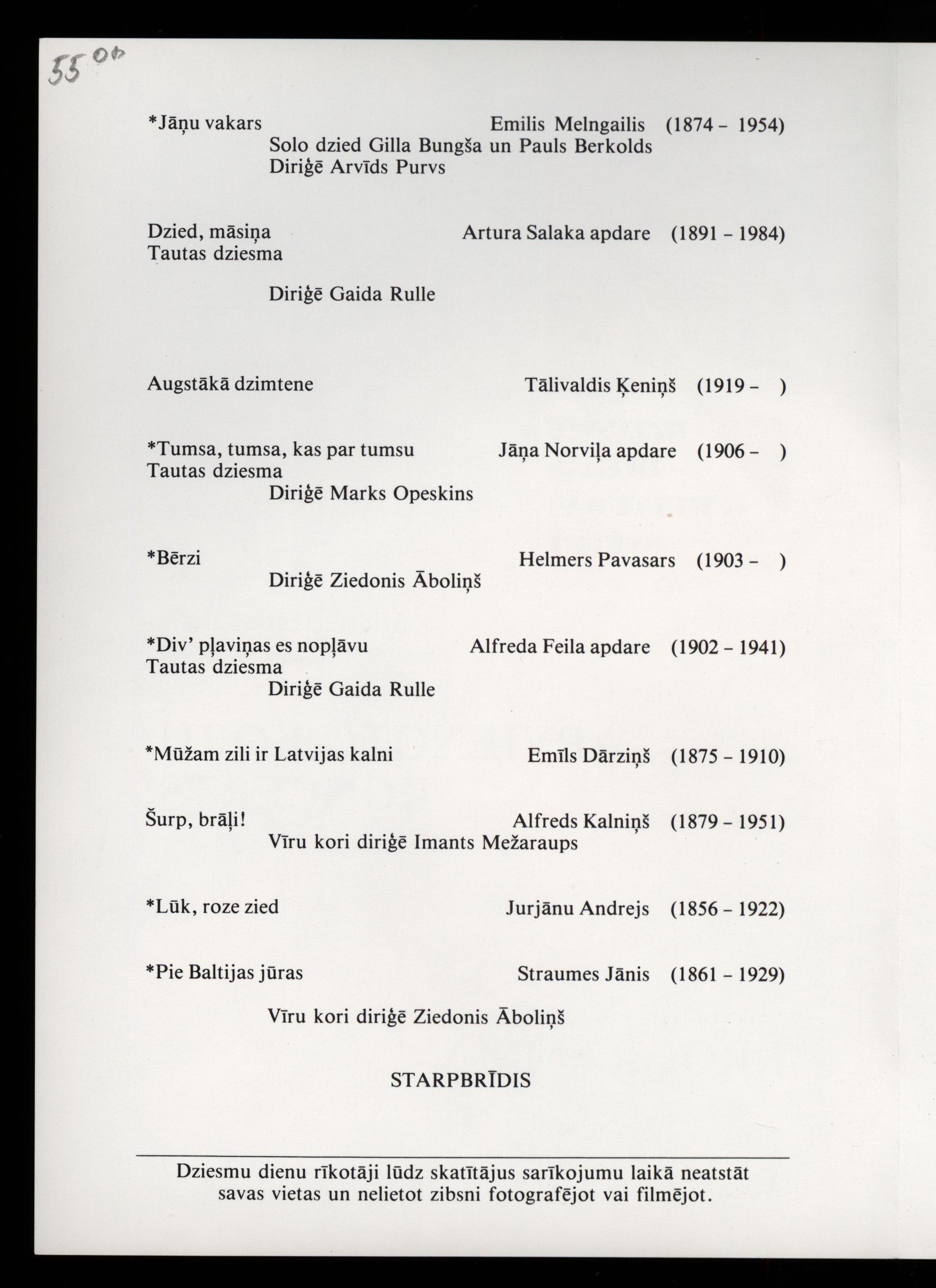 55 ob

*Jāņu vakars Emilis Melngailis (1874 - 1954)
Solo dzied Gilla Bungša un Pauls Berkolds
Diriģē Arvīds Purvs

Dzied, māsiņa Artura Salaka apdare (1891 - 1984)
Tautas dziesma

Diriģē Gaida Rulle

Augstākā dzimtene Tālivaldis Ķeniņš (1919 - )

*Tumsa, tumsa, kas par tumsu Jāņa Norviļa apdare (1906 - )
Tautas dziesma
Diriģē Marks Opeskins

*Bērzi Helmers Pavasars (1903 - )
Diriģē Ziedonis Āboliņš

*Div' pļaviņas es nopļāvu Alfreda Feila apdare (1902 - 1941)
Tautas dziesma
Diriģē Gaida Rulle

*Mūžam zili ir Latvijas kalni Emīls Dārziņš (1875 - 1910)

Šurp, brāļi! Alfreds Kalniņš (1879 - 1951)
Vīru kori diriģē Imants Mežaraups

*Lūk, roze zied Jurjānu Andrejs (1856 - 1922)

*Pie Baltijas jūras Straumes Jānis (1861 - 1929)

Vīru kori diriģē Ziedonis Āboliņš

STARPBRĪDIS

Dziesmu dienu rīkotāji lūdz skatītājus sarīkojumu laikā neatstāt savas vietas un nelietot zibsni fotografējot vai filmējot.